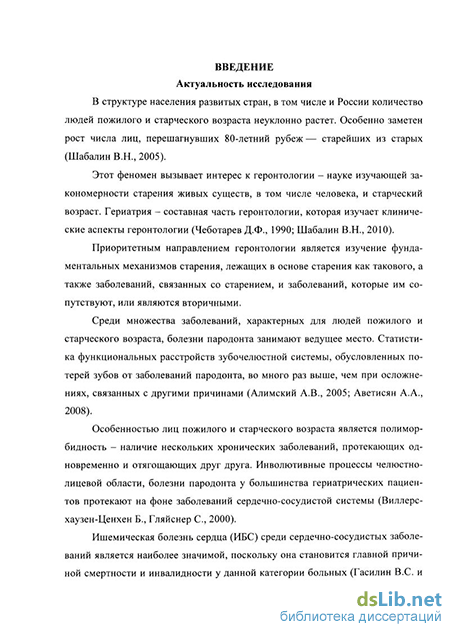 ВВЕДЕНИЕ
Актуальность исследования

В структуре населения развитых стран, в том числе и России количество людей пожилого и старческого возраста неуклонно растет. Особенно заметен рост числа лиц, перешагнувших 80-летний рубеж — старейших из старых (Шабалин В.Н., 2005).

Этот феномен вызывает интерес к геронтологии – науке изучающей закономерности старения живых существ, в том числе человека, и старческий возраст. Гериатрия – составная часть геронтологии, которая изучает клинические аспекты геронтологии (Чеботарев Д.Ф., 1990; Шабалин В.Н., 2010).

Приоритетным направлением геронтологии является изучение фундаментальных механизмов старения, лежащих в основе старения как такового, а также заболеваний, связанных со старением, и заболеваний, которые им сопутствуют, или являются вторичными.

Среди множества заболеваний, характерных для людей пожилого и старческого возраста, болезни пародонта занимают ведущее место. Статистика функциональных расстройств зубочелюстной системы, обусловленных потерей зубов от заболеваний пародонта, во много раз выше, чем при осложнениях, связанных с другими причинами (Алимский А.В., 2005; Аветисян А.А., 2008).

Особенностью лиц пожилого и старческого возраста является полиморбидность – наличие нескольких хронических заболеваний, протекающих одновременно и отягощающих друг друга. Инволютивные процессы челюстно-лицевой области, болезни пародонта у большинства гериатрических пациентов протекают на фоне заболеваний сердечно-сосудистой системы (Виллерсхаузен-Ценхен Б., Гляйснер С., 2000).

Ишемическая болезнь сердца (ИБС) среди сердечно-сосудистых заболеваний является наиболее значимой, поскольку она становится главной причиной смертности и инвалидности у данной категории больных (Гасилин В.С. и

dsLib.net
библиотека диссертаций